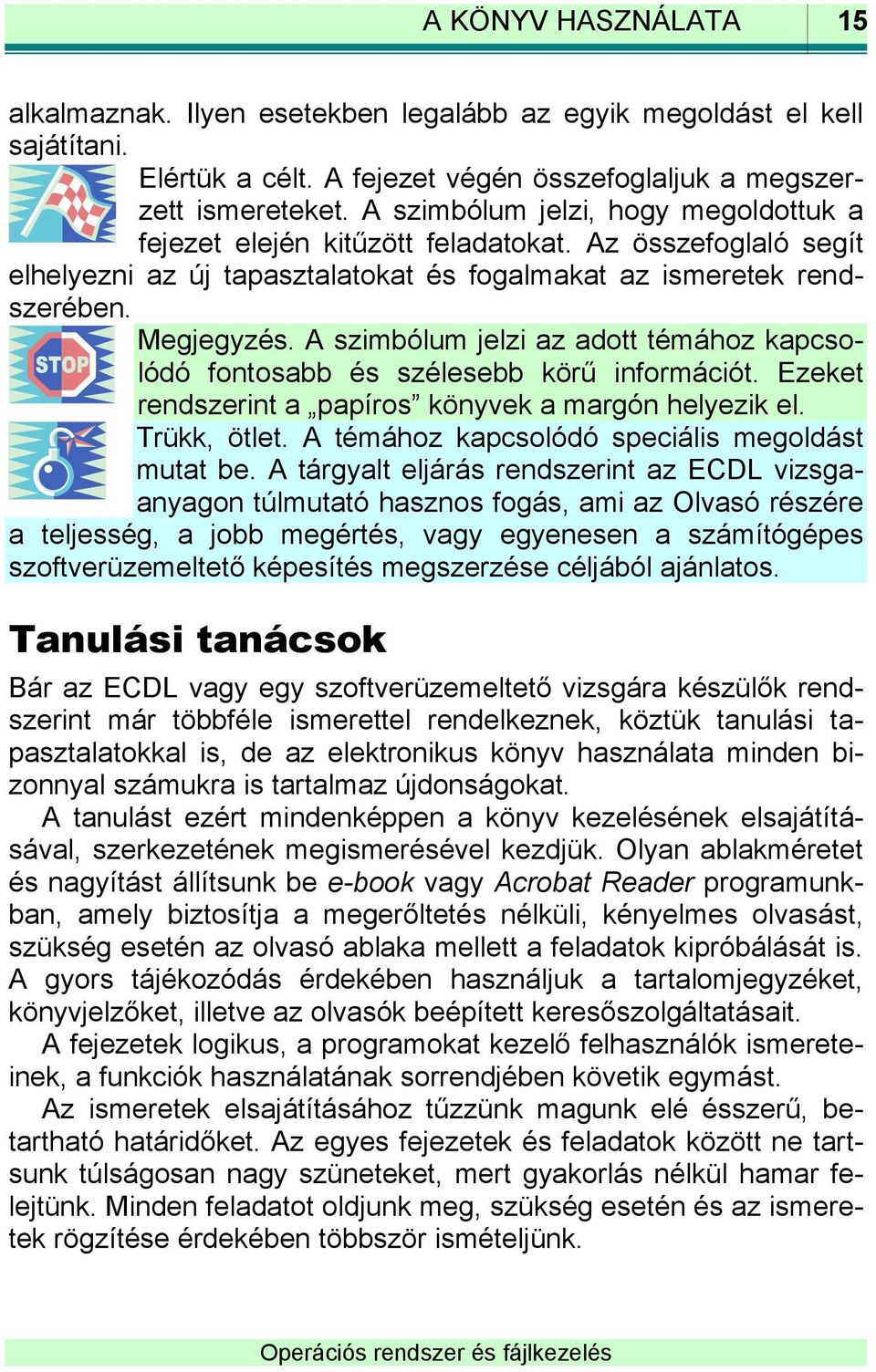 A KÖNYV HASZNÁLATA 15

alkalmaznak. Ilyen esetekben legalább az egyik megoldást el kell sajátítani.

Elértük a célt. A fejezet végén összefoglaljuk a megszerzett ismereteket. A szimbólum jelzi, hogy megoldottuk a fejezet elején kitűzött feladatokat. Az összefoglaló segít elhelyezni az új tapasztalatokat és fogalmakat az ismeretek rendszerében.

STOP

Megjegyzés. A szimbólum jelzi az adott témához kapcsolódó fontosabb és szélesebb körű információt. Ezeket rendszerint a „papíros” könyvek a margón helyezik el.

Trükk, ötlet. A témához kapcsolódó speciális megoldást mutat be. A tárgyalt eljárás rendszerint az ECDL vizsgaanyagon túlmutató hasznos fogás, ami az Olvasó részére a teljesség, a jobb megértés, vagy egyenesen a számítógépes szoftverüzemeltető képesítés megszerzése céljából ajánlatos.

Tanulási tanácsok

Bár az ECDL vagy egy szoftverüzemeltető vizsgára készülők rendszerint már többféle ismerettel rendelkeznek, köztük tanulási tapasztalatokkal is, de az elektronikus könyv használata minden bizonnyal számukra is tartalmaz újdonságokat.

A tanulást ezért mindenképpen a könyv kezelésének elsajátításával, szerkezetének megismerésével kezdjük. Olyan ablakméretet és nagyítást állítsunk be e-book vagy Acrobat Reader programunkban, amely biztosítja a megerőltetés nélküli, kényelmes olvasást, szükség esetén az olvasó ablaka mellett a feladatok kipróbálását is. A gyors tájékozódás érdekében használjuk a tartalomjegyzéket, könyvjelzőket, illetve az olvasók beépített keresőszolgáltatásait.

A fejezetek logikus, a programokat kezelő felhasználók ismereteinek, a funkciók használatának sorrendjében követik egymást.

Az ismeretek elsajátításához tűzzünk magunk elé ésszerű, betartható határidőket. Az egyes fejezetek és feladatok között ne tartsunk túlságosan nagy szüneteket, mert gyakorlás nélkül hamar felejtünk. Minden feladatot oldjunk meg, szükség esetén és az ismeretek rögzítése érdekében többször ismételjünk.

Operációs rendszer és fájlkezelés